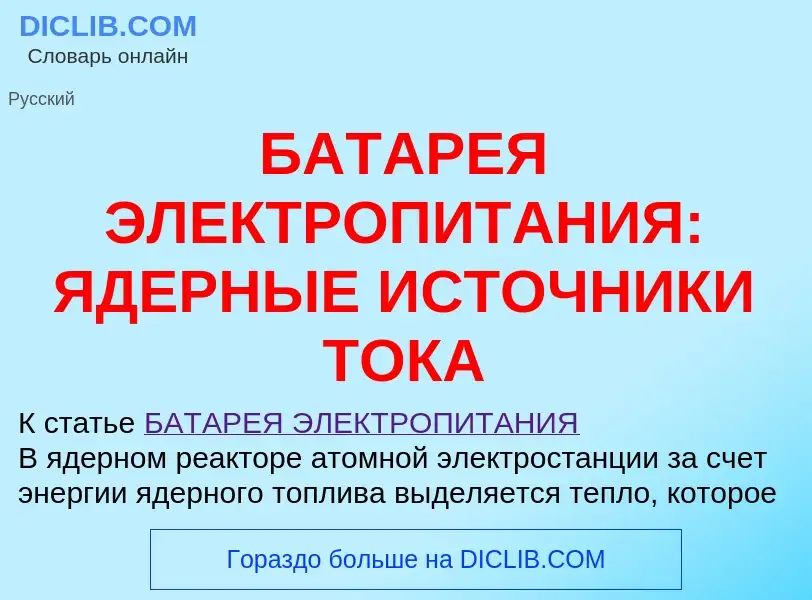 DICLIB.COM
Словарь онлайн

Русский

БАТАРЕЯ ЭЛЕКТРОПИТАНИЯ: ЯДЕРНЫЕ ИСТОЧНИКИ ТОКА

К статье БАТАРЕЯ ЭЛЕКТРОПИТАНИЯ
В ядерном реакторе атомной электростанции за счет энергии ядерного топлива выделяется тепло, которое

Гораздо больше на DICLIB.COM